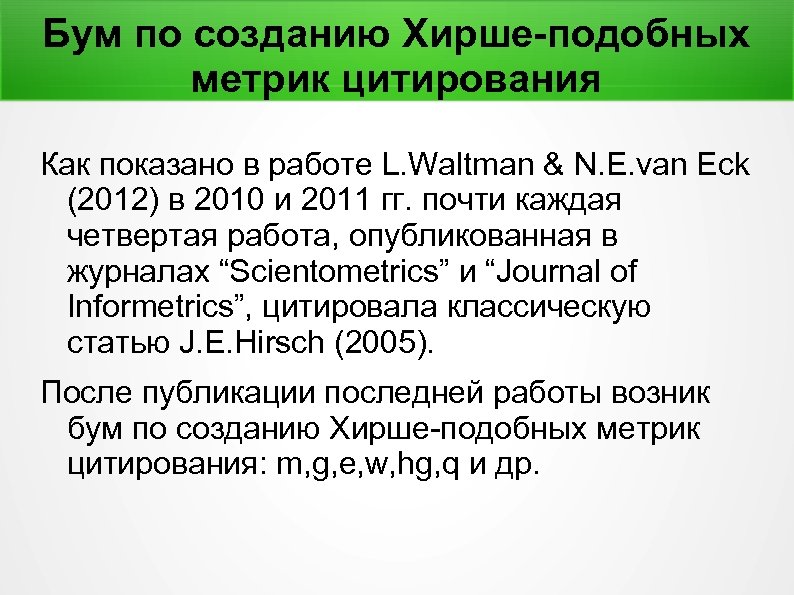 Бум по созданию Хирше-подобных метрик цитирования

Как показано в работе L.Waltman & N.E.van Eck (2012) в 2010 и 2011 гг. почти каждая четвертая работа, опубликованная в журналах "Scientometrics" и "Journal of Informetrics", цитировала классическую статью J.E.Hirsch (2005).

После публикации последней работы возник бум по созданию Хирше-подобных метрик цитирования: m,g,e,w,hg,q и др.